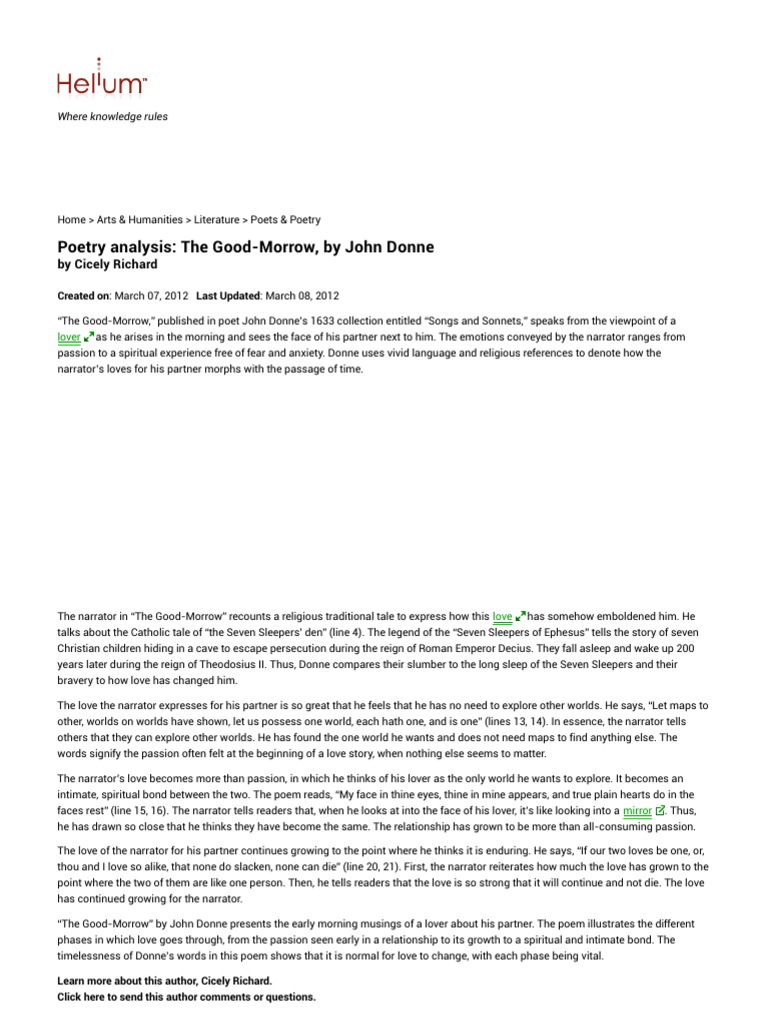 Helium™

Where knowledge rules

Home > Arts & Humanities > Literature > Poets & Poetry

Poetry analysis: The Good-Morrow, by John Donne
by Cicely Richard

Created on: March 07, 2012 Last Updated: March 08, 2012

"The Good-Morrow," published in poet John Donne's 1633 collection entitled "Songs and Sonnets," speaks from the viewpoint of a lover as he arises in the morning and sees the face of his partner next to him. The emotions conveyed by the narrator ranges from passion to a spiritual experience free of fear and anxiety. Donne uses vivid language and religious references to denote how the narrator's loves for his partner morphs with the passage of time.

The narrator in "The Good-Morrow" recounts a religious traditional tale to express how this love has somehow emboldened him. He talks about the Catholic tale of "the Seven Sleepers' den" (line 4). The legend of the "Seven Sleepers of Ephesus" tells the story of seven Christian children hiding in a cave to escape persecution during the reign of Roman Emperor Decius. They fall asleep and wake up 200 years later during the reign of Theodosius II. Thus, Donne compares their slumber to the long sleep of the Seven Sleepers and their bravery to how love has changed him.

The love the narrator expresses for his partner is so great that he feels that he has no need to explore other worlds. He says, "Let maps to other, worlds on worlds have shown, let us possess one world, each hath one, and is one" (lines 13, 14). In essence, the narrator tells others that they can explore other worlds. He has found the one world he wants and does not need maps to find anything else. The words signify the passion often felt at the beginning of a love story, when nothing else seems to matter.

The narrator's love becomes more than passion, in which he thinks of his lover as the only world he wants to explore. It becomes an intimate, spiritual bond between the two. The poem reads, "My face in thine eyes, thine in mine appears, and true plain hearts do in the faces rest" (line 15, 16). The narrator tells readers that, when he looks at into the face of his lover, it's like looking into a mirror. Thus, he has drawn so close that he thinks they have become the same. The relationship has grown to be more than all-consuming passion.

The love of the narrator for his partner continues growing to the point where he thinks it is enduring. He says, "If our two loves be one, or, thou and I love so alike, that none do slacken, none can die" (line 20, 21). First, the narrator reiterates how much the love has grown to the point where the two of them are like one person. Then, he tells readers that the love is so strong that it will continue and not die. The love has continued growing for the narrator.

"The Good-Morrow" by John Donne presents the early morning musings of a lover about his partner. The poem illustrates the different phases in which love goes through, from the passion seen early in a relationship to its growth to a spiritual and intimate bond. The timelessness of Donne's words in this poem shows that it is normal for love to change, with each phase being vital.

Learn more about this author, Cicely Richard.
Click here to send this author comments or questions.